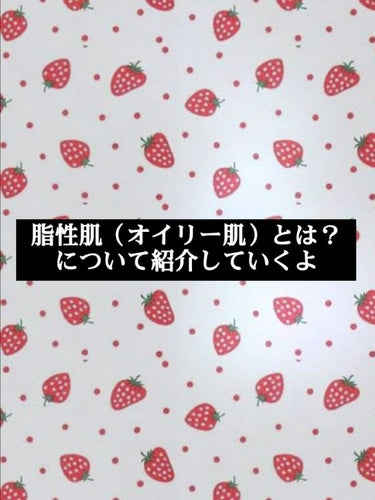 脂性肌（オイリー肌）とは？
について紹介していくよ